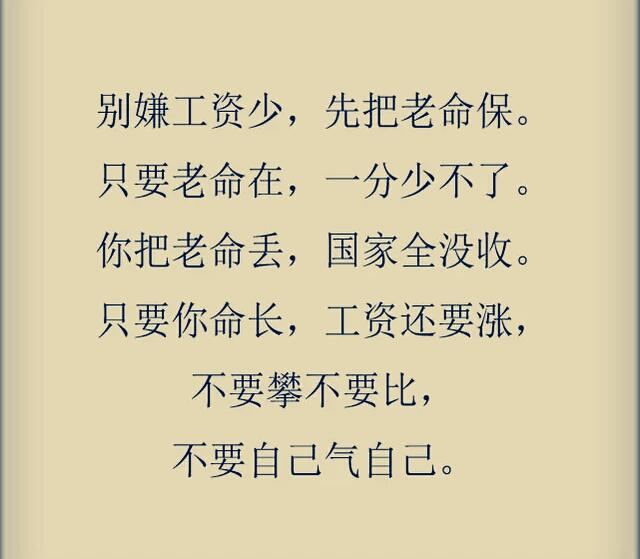 别嫌工资少，先把老命保。
只要老命在，一分少不了。
你把老命丢，国家全没收。
只要你命长，工资还要涨，
不要攀不要比，
不要自己气自己。